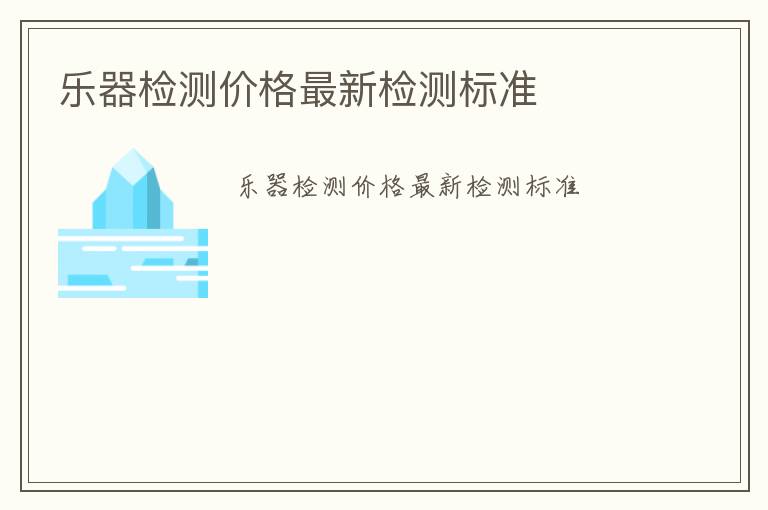 乐器检测价格最新检测标准

乐器检测价格最新检测标准